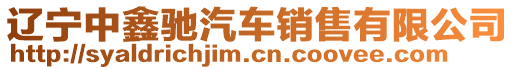 辽宁中鑫驰汽车销售有限公司
http://syaldrichjim.cn.coovee.com